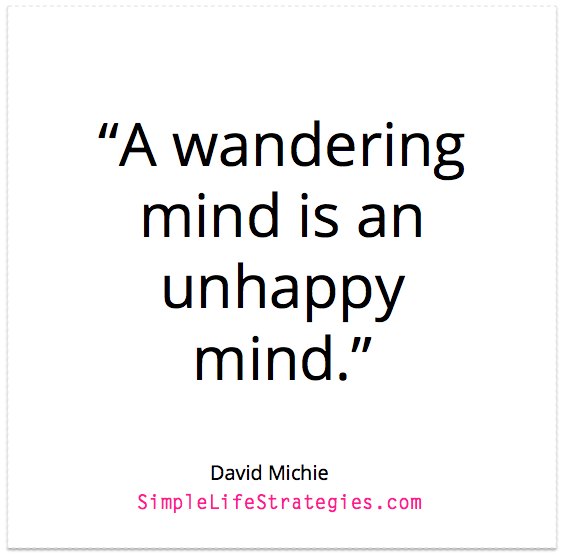 “A wandering mind is an unhappy mind.”

David Michie
SimpleLifeStrategies.com